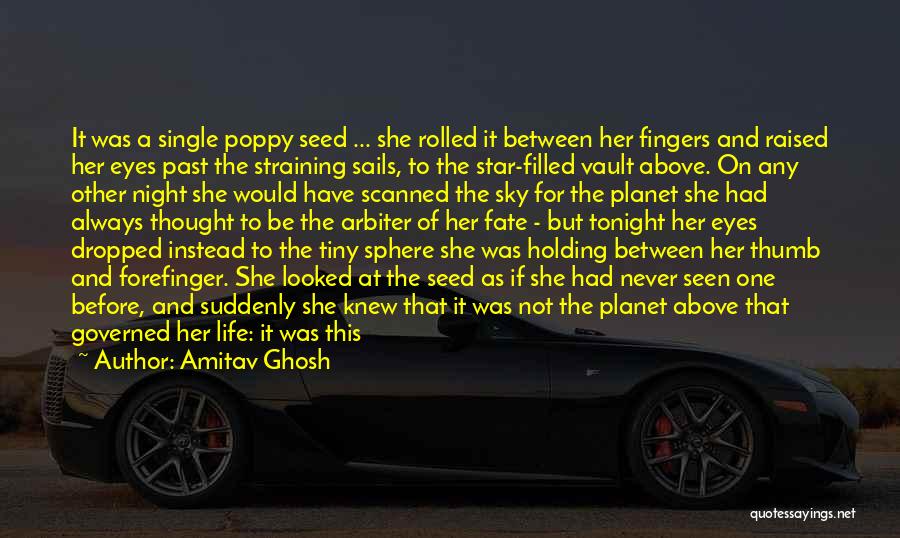 It was a single poppy seed ... she rolled it between her fingers and raised her eyes past the straining sails, to the star-filled vault above. On any other night she would have scanned the sky for the planet she had always thought to be the arbiter of her fate - but tonight her eyes dropped instead to the tiny sphere she was holding between her thumb and forefinger. She looked at the seed as if she had never seen one before, and suddenly she knew that it was not the planet above that governed her life: it was this

~ Author: Amitav Ghosh

quotessayings.net